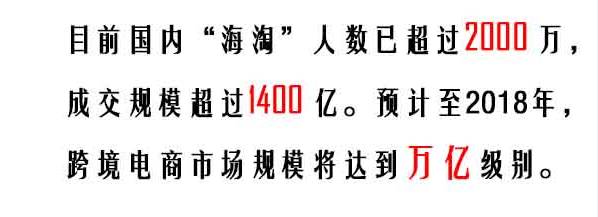 目前国内“海淘”人数已超过2000万，成交规模超过1400亿。预计至2018年，跨境电商市场规模将达到万亿级别。